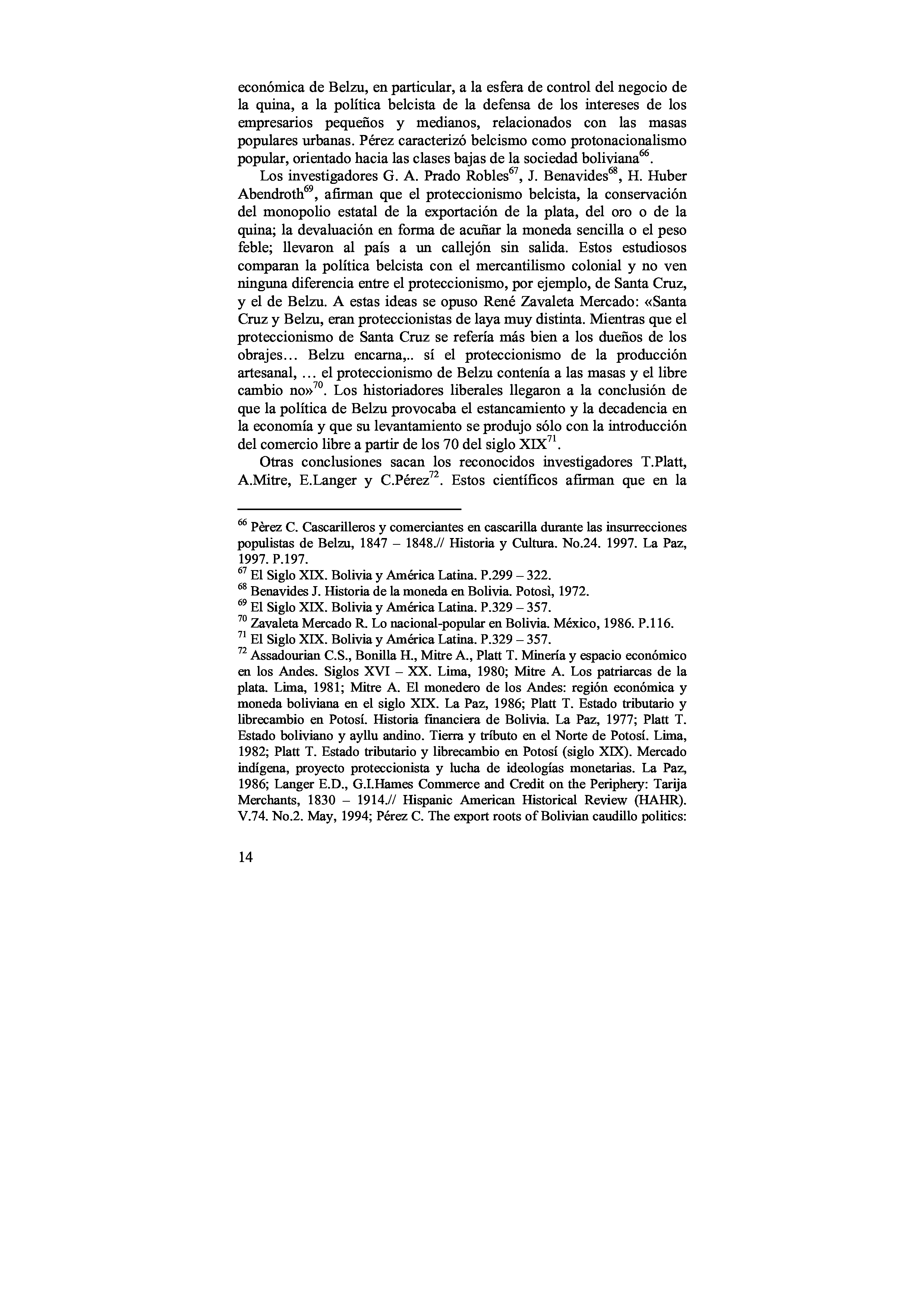 económica de Belzu, en particular, a la esfera de control del negocio de la quina, a la política belcista de la defensa de los intereses de los empresarios pequeños y medianos, relacionados con las masas populares urbanas. Pérez caracterizó belcismo como protonacionalismo popular, orientado hacia las clases bajas de la sociedad boliviana$^{66}$.

Los investigadores G. A. Prado Robles$^{67}$, J. Benavides$^{68}$, H. Huber Abendroth$^{69}$, afirman que el proteccionismo belcista, la conservación del monopolio estatal de la exportación de la plata, del oro o de la quina; la devaluación en forma de acuñar la moneda sencilla o el peso feble; llevaron al país a un callejón sin salida. Estos estudiosos comparan la política belcista con el mercantilismo colonial y no ven ninguna diferencia entre el proteccionismo, por ejemplo, de Santa Cruz, y el de Belzu. A estas ideas se opuso René Zavaleta Mercado: «Santa Cruz y Belzu, eran proteccionistas de laya muy distinta. Mientras que el proteccionismo de Santa Cruz se refería más bien a los dueños de los obrajes… Belzu encarna,.. sí el proteccionismo de la producción artesanal, … el proteccionismo de Belzu contenía a las masas y el libre cambio no»$^{70}$. Los historiadores liberales llegaron a la conclusión de que la política de Belzu provocaba el estancamiento y la decadencia en la economía y que su levantamiento se produjo sólo con la introducción del comercio libre a partir de los 70 del siglo XIX$^{71}$.

Otras conclusiones sacan los reconocidos investigadores T.Platt, A.Mitre, E.Langer y C.Pérez$^{72}$. Estos científicos afirman que en la

$^{66}$ Pèrez C. Cascarilleros y comerciantes en cascarilla durante las insurrecciones populistas de Belzu, 1847 – 1848.// Historia y Cultura. No.24. 1997. La Paz, 1997. P.197.
$^{67}$ El Siglo XIX. Bolivia y América Latina. P.299 – 322.
$^{68}$ Benavides J. Historia de la moneda en Bolivia. Potosì, 1972.
$^{69}$ El Siglo XIX. Bolivia y América Latina. P.329 – 357.
$^{70}$ Zavaleta Mercado R. Lo nacional-popular en Bolivia. México, 1986. P.116.
$^{71}$ El Siglo XIX. Bolivia y América Latina. P.329 – 357.
$^{72}$ Assadourian C.S., Bonilla H., Mitre A., Platt T. Minería y espacio económico en los Andes. Siglos XVI – XX. Lima, 1980; Mitre A. Los patriarcas de la plata. Lima, 1981; Mitre A. El monedero de los Andes: región económica y moneda boliviana en el siglo XIX. La Paz, 1986; Platt T. Estado tributario y librecambio en Potosí. Historia financiera de Bolivia. La Paz, 1977; Platt T. Estado boliviano y ayllu andino. Tierra y tríbuto en el Norte de Potosí. Lima, 1982; Platt T. Estado tributario y librecambio en Potosí (siglo XIX). Mercado indígena, proyecto proteccionista y lucha de ideologías monetarias. La Paz, 1986; Langer E.D., G.I.Hames Commerce and Credit on the Periphery: Tarija Merchants, 1830 – 1914.// Hispanic American Historical Review (HAHR). V.74. No.2. May, 1994; Pérez C. The export roots of Bolivian caudillo politics:

14